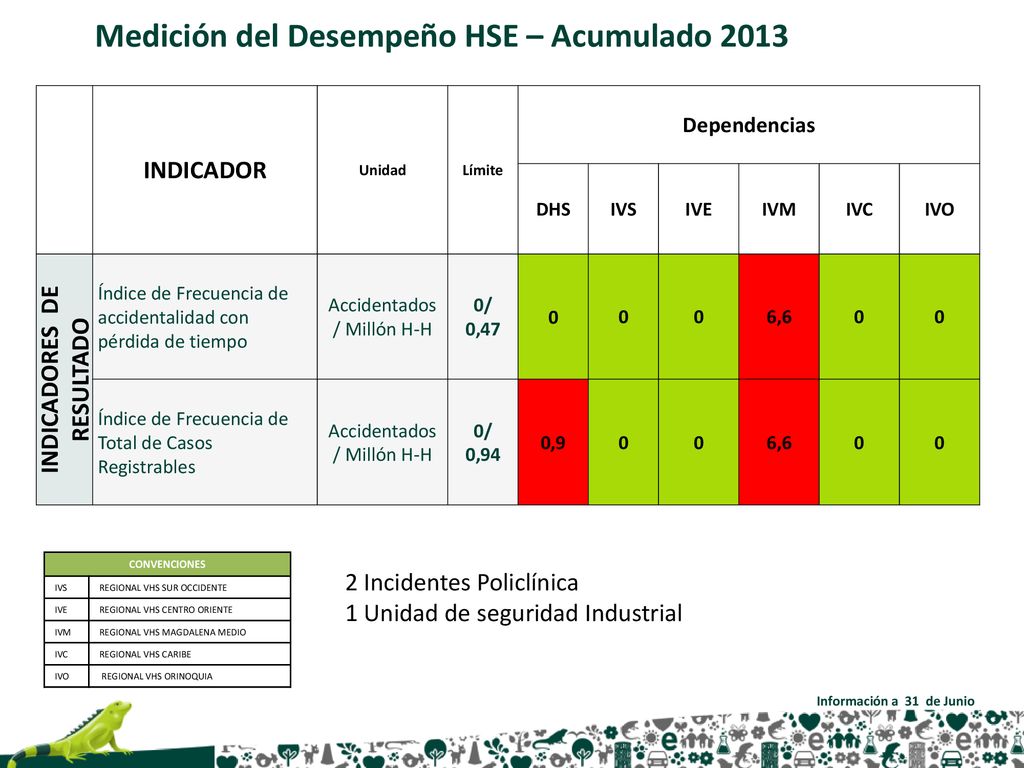 Medición del Desempeño HSE – Acumulado 2013

| | INDICADOR | Unidad | Límite | Dependencias | | | | | |
|---|---|---|---|---|---|---|---|---|---|
| | | | | DHS | IVS | IVE | IVM | IVC | IVO |
| INDICADORES DE RESULTADO | Índice de Frecuencia de accidentalidad con pérdida de tiempo | Accidentados / Millón H-H | 0/ 0,47 | 0 | 0 | 0 | 6,6 | 0 | 0 |
| | Índice de Frecuencia de Total de Casos Registrables | Accidentados / Millón H-H | 0/ 0,94 | 0,9 | 0 | 0 | 6,6 | 0 | 0 |

| CONVENCIONES | |
|---|---|
| IVS | REGIONAL VHS SUR OCCIDENTE |
| IVE | REGIONAL VHS CENTRO ORIENTE |
| IVM | REGIONAL VHS MAGDALENA MEDIO |
| IVC | REGIONAL VHS CARIBE |
| IVO | REGIONAL VHS ORINOQUIA |

2 Incidentes Policlínica
1 Unidad de seguridad Industrial

Información a 31 de Junio